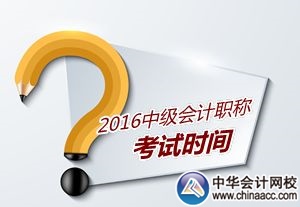 2016中级会计职称
考试时间

中华会计网校
www.chinaacc.com